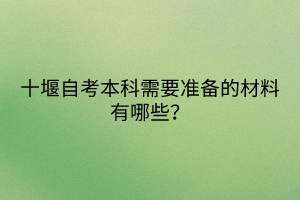 十堰自考本科需要准备的材料有哪些?